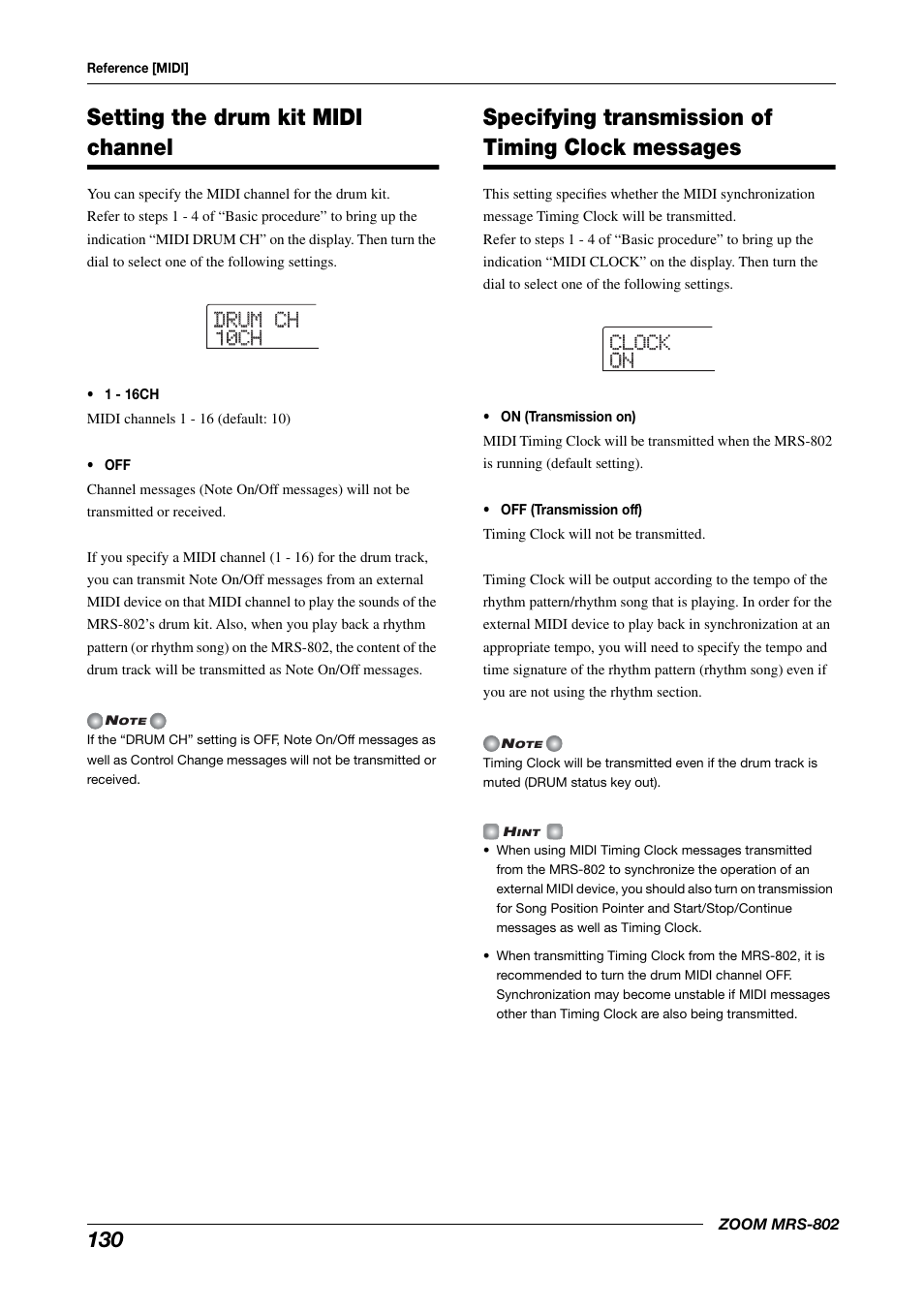 Reference [MIDI]

Setting the drum kit MIDI channel

You can specify the MIDI channel for the drum kit. Refer to steps 1 - 4 of “Basic procedure” to bring up the indication “MIDI DRUM CH” on the display. Then turn the dial to select one of the following settings.

DRUM CH
10CH

• 1 - 16CH

MIDI channels 1 - 16 (default: 10)

• OFF

Channel messages (Note On/Off messages) will not be transmitted or received.

If you specify a MIDI channel (1 - 16) for the drum track, you can transmit Note On/Off messages from an external MIDI device on that MIDI channel to play the sounds of the MRS-802’s drum kit. Also, when you play back a rhythm pattern (or rhythm song) on the MRS-802, the content of the drum track will be transmitted as Note On/Off messages.

NOTE
If the “DRUM CH” setting is OFF, Note On/Off messages as well as Control Change messages will not be transmitted or received.

Specifying transmission of Timing Clock messages

This setting specifies whether the MIDI synchronization message Timing Clock will be transmitted. Refer to steps 1 - 4 of “Basic procedure” to bring up the indication “MIDI CLOCK” on the display. Then turn the dial to select one of the following settings.

CLOCK
ON

• ON (Transmission on)

MIDI Timing Clock will be transmitted when the MRS-802 is running (default setting).

• OFF (Transmission off)

Timing Clock will not be transmitted.

Timing Clock will be output according to the tempo of the rhythm pattern/rhythm song that is playing. In order for the external MIDI device to play back in synchronization at an appropriate tempo, you will need to specify the tempo and time signature of the rhythm pattern (rhythm song) even if you are not using the rhythm section.

NOTE
Timing Clock will be transmitted even if the drum track is muted (DRUM status key out).

HINT
• When using MIDI Timing Clock messages transmitted from the MRS-802 to synchronize the operation of an external MIDI device, you should also turn on transmission for Song Position Pointer and Start/Stop/Continue messages as well as Timing Clock.
• When transmitting Timing Clock from the MRS-802, it is recommended to turn the drum MIDI channel OFF. Synchronization may become unstable if MIDI messages other than Timing Clock are also being transmitted.

130

ZOOM MRS-802